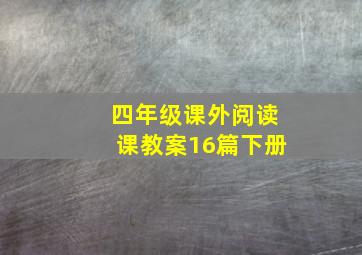 四年级课外阅读课教案16篇下册